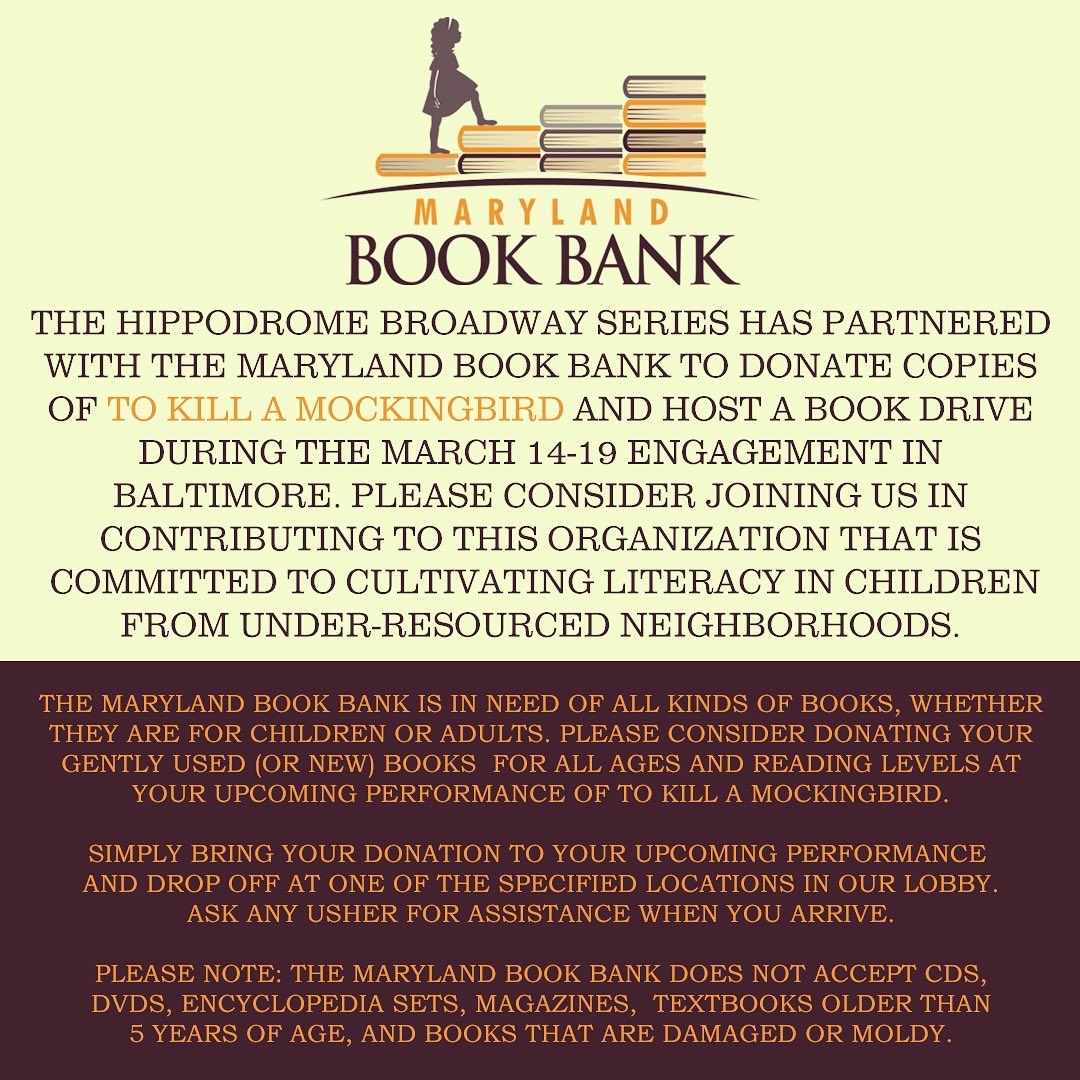 MARYLAND
BOOK BANK

THE HIPPODROME BROADWAY SERIES HAS PARTNERED WITH THE MARYLAND BOOK BANK TO DONATE COPIES OF TO KILL A MOCKINGBIRD AND HOST A BOOK DRIVE DURING THE MARCH 14-19 ENGAGEMENT IN BALTIMORE. PLEASE CONSIDER JOINING US IN CONTRIBUTING TO THIS ORGANIZATION THAT IS COMMITTED TO CULTIVATING LITERACY IN CHILDREN FROM UNDER-RESOURCED NEIGHBORHOODS.

THE MARYLAND BOOK BANK IS IN NEED OF ALL KINDS OF BOOKS, WHETHER THEY ARE FOR CHILDREN OR ADULTS. PLEASE CONSIDER DONATING YOUR GENTLY USED (OR NEW) BOOKS FOR ALL AGES AND READING LEVELS AT YOUR UPCOMING PERFORMANCE OF TO KILL A MOCKINGBIRD.

SIMPLY BRING YOUR DONATION TO YOUR UPCOMING PERFORMANCE AND DROP OFF AT ONE OF THE SPECIFIED LOCATIONS IN OUR LOBBY. ASK ANY USHER FOR ASSISTANCE WHEN YOU ARRIVE.

PLEASE NOTE: THE MARYLAND BOOK BANK DOES NOT ACCEPT CDS, DVDS, ENCYCLOPEDIA SETS, MAGAZINES, TEXTBOOKS OLDER THAN 5 YEARS OF AGE, AND BOOKS THAT ARE DAMAGED OR MOLDY.